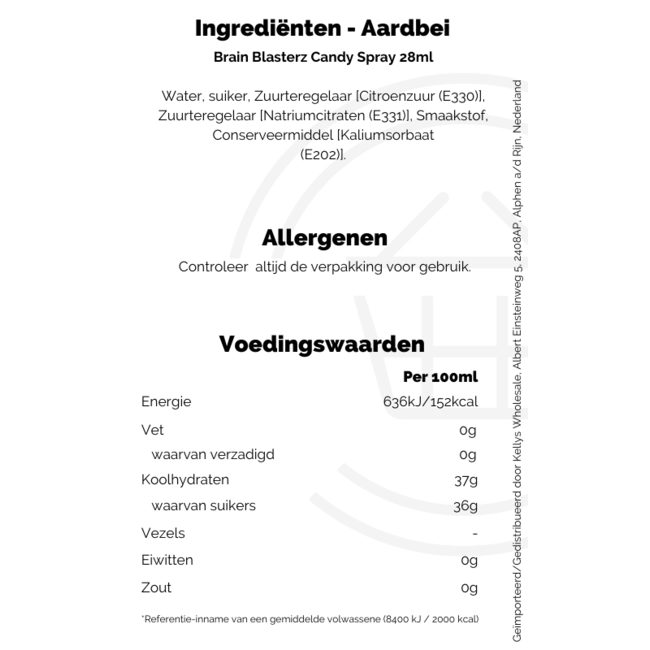 Ingrediënten - Aardbei

Brain Blasterz Candy Spray 28ml

Water, suiker, Zuurteregelaar [Citroenzuur (E330)], Zuurteregelaar [Natriumcitraten (E331)], Smaakstof, Conserveermiddel [Kaliumsorbaat (E202)].

Allergenen

Controleer altijd de verpakking voor gebruik.

Voedingswaarden

| | Per 100ml |
|---|---|
| Energie | 636kJ/152kcal |
| Vet | 0g |
| waarvan verzadigd | 0g |
| Koolhydraten | 37g |
| waarvan suikers | 36g |
| Vezels | - |
| Eiwitten | 0g |
| Zout | 0g |

*Referentie-inname van een gemiddelde volwassene (8400 kJ / 2000 kcal)

Geïmporteerd/Gedistribueerd door Kellys Wholesale, Albert Einsteinweg 5, 2408AP, Alphen a/d Rijn, Nederland